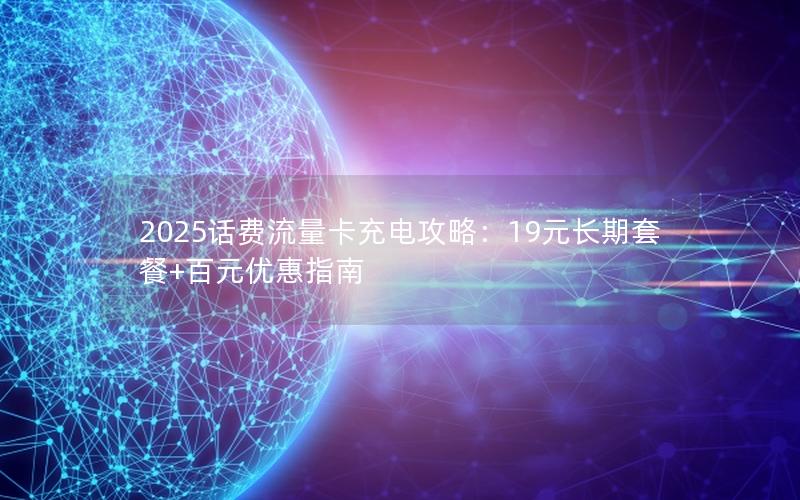 2025话费流量卡充电攻略：19元长期套餐+百元优惠指南